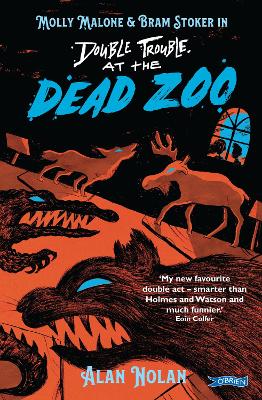 MOLLY MALONE & BRAM STOKER IN

DOUBLE TROUBLE AT THE

DEAD ZOO

'My new favourite double act – smarter than Holmes and Watson and much funnier.'
Eoin Colfer

ALAN NOLAN

O'BRIEN